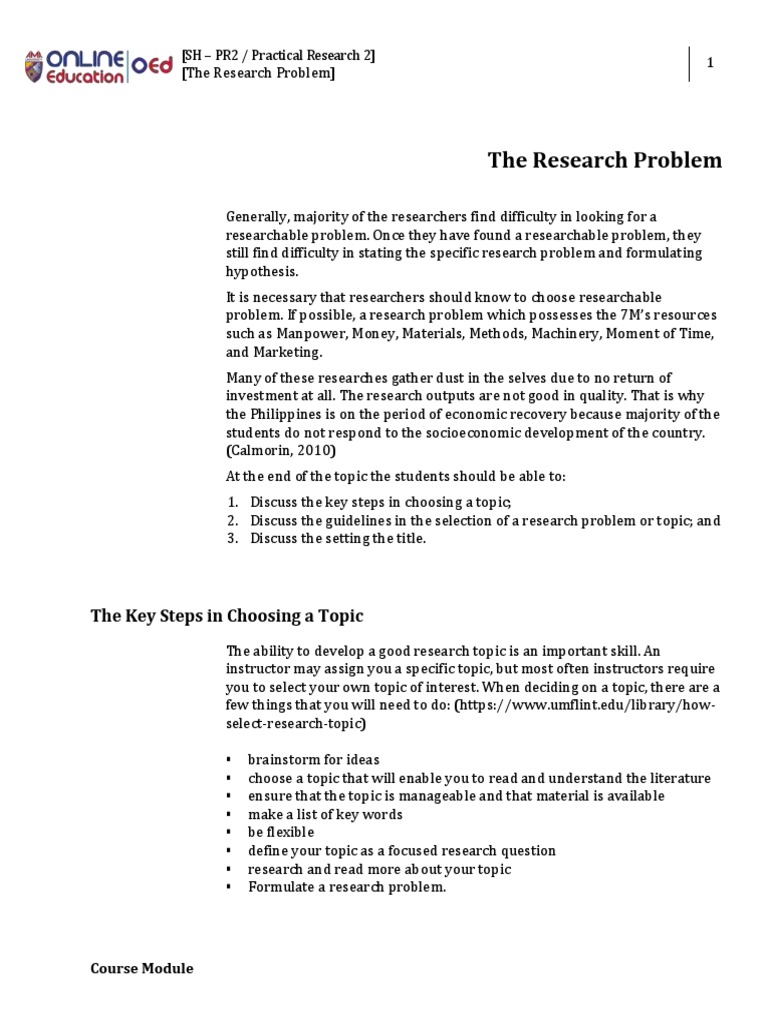 ONLINE Education OEd

[SH – PR2 / Practical Research 2]
[The Research Problem]

1

The Research Problem

Generally, majority of the researchers find difficulty in looking for a researchable problem. Once they have found a researchable problem, they still find difficulty in stating the specific research problem and formulating hypothesis.

It is necessary that researchers should know to choose researchable problem. If possible, a research problem which possesses the 7M's resources such as Manpower, Money, Materials, Methods, Machinery, Moment of Time, and Marketing.

Many of these researches gather dust in the selves due to no return of investment at all. The research outputs are not good in quality. That is why the Philippines is on the period of economic recovery because majority of the students do not respond to the socioeconomic development of the country. (Calmorin, 2010)

At the end of the topic the students should be able to:

1. Discuss the key steps in choosing a topic;
2. Discuss the guidelines in the selection of a research problem or topic; and
3. Discuss the setting the title.

The Key Steps in Choosing a Topic

The ability to develop a good research topic is an important skill. An instructor may assign you a specific topic, but most often instructors require you to select your own topic of interest. When deciding on a topic, there are a few things that you will need to do: (https://www.umflint.edu/library/how-select-research-topic)

▪ brainstorm for ideas
▪ choose a topic that will enable you to read and understand the literature
▪ ensure that the topic is manageable and that material is available
▪ make a list of key words
▪ be flexible
▪ define your topic as a focused research question
▪ research and read more about your topic
▪ Formulate a research problem.

Course Module